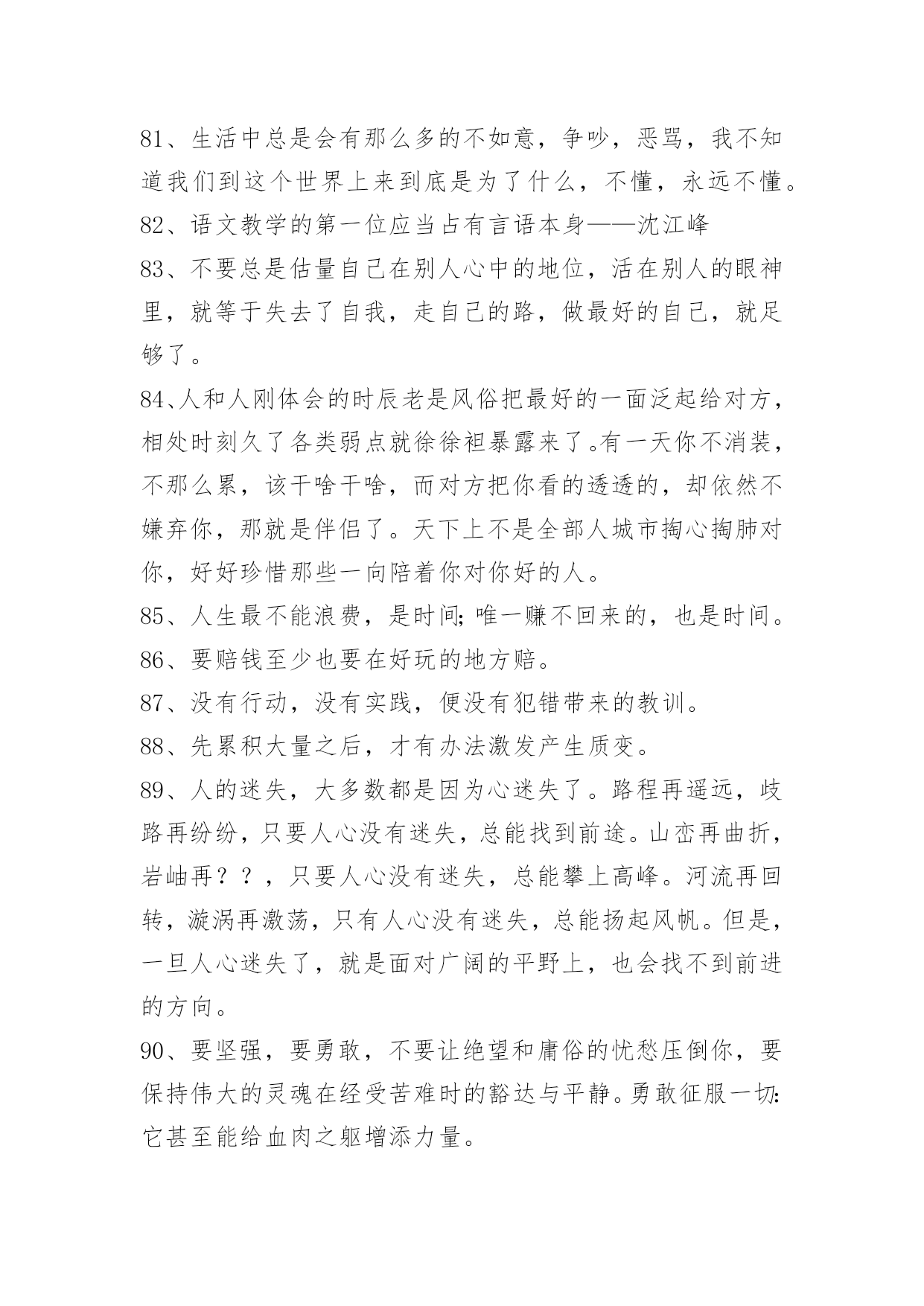 81、生活中总是会有那么多的不如意，争吵，恶骂，我不知道我们到这个世界上来到底是为了什么，不懂，永远不懂。
82、语文教学的第一位应当占有言语本身——沈江峰
83、不要总是估量自己在别人心中的地位，活在别人的眼神里，就等于失去了自我，走自己的路，做最好的自己，就足够了。
84、人和人刚体会的时辰老是风俗把最好的一面泛起给对方，相处时刻久了各类弱点就徐徐袒暴露来了。有一天你不消装，不那么累，该干啥干啥，而对方把你看的透透的，却依然不嫌弃你，那就是伴侣了。天下上不是全部人城市掏心掏肺对你，好好珍惜那些一向陪着你对你好的人。
85、人生最不能浪费，是时间；唯一赚不回来的，也是时间。
86、要赔钱至少也要在好玩的地方赔。
87、没有行动，没有实践，便没有犯错带来的教训。
88、先累积大量之后，才有办法激发产生质变。
89、人的迷失，大多数都是因为心迷失了。路程再遥远，歧路再纷纷，只要人心没有迷失，总能找到前途。山峦再曲折，岩岫再？？，只要人心没有迷失，总能攀上高峰。河流再回转，漩涡再激荡，只有人心没有迷失，总能扬起风帆。但是，一旦人心迷失了，就是面对广阔的平野上，也会找不到前进的方向。
90、要坚强，要勇敢，不要让绝望和庸俗的忧愁压倒你，要保持伟大的灵魂在经受苦难时的豁达与平静。勇敢征服一切：它甚至能给血肉之躯增添力量。